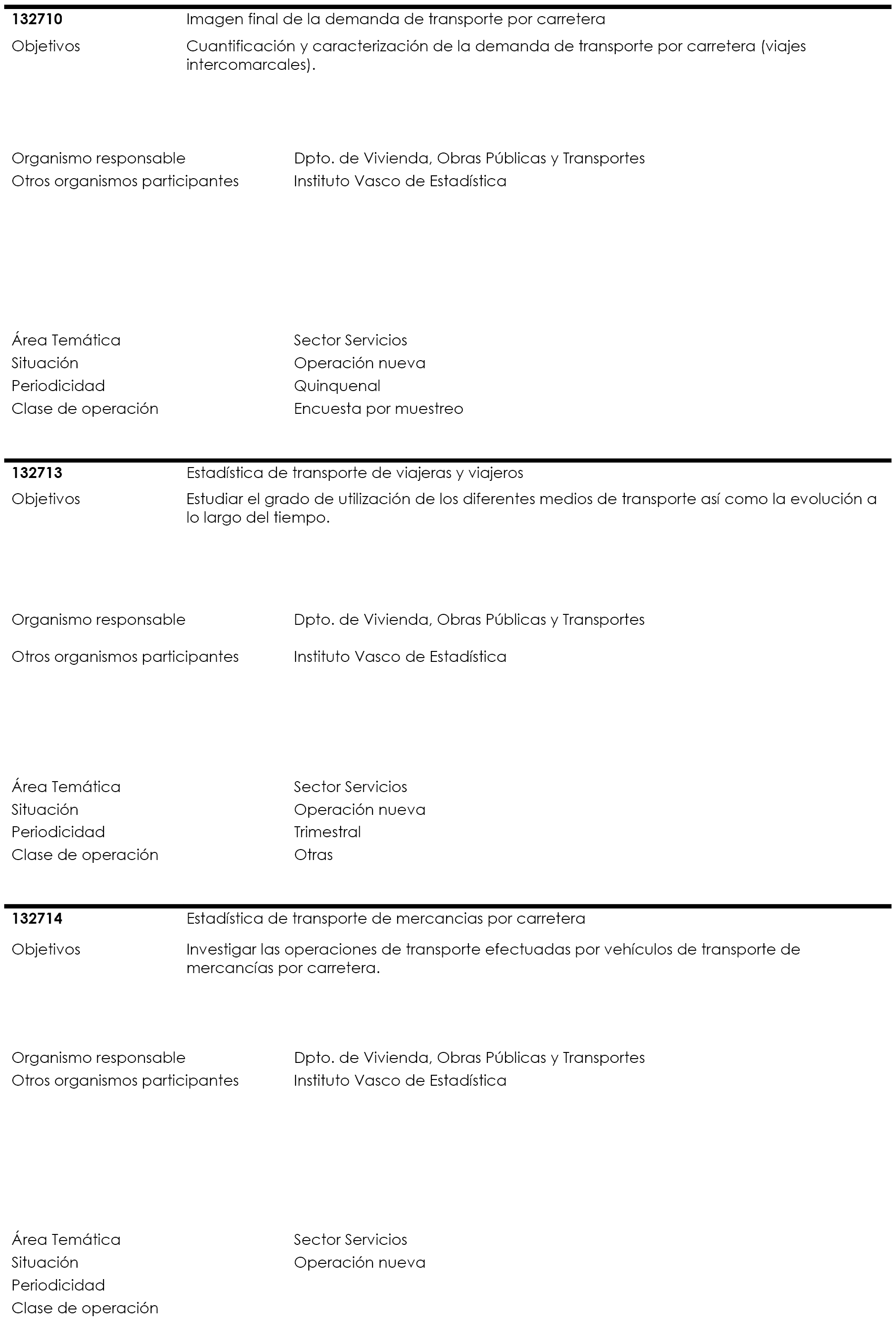 132710 Imagen final de la demanda de transporte por carretera

Objetivos Cuantificación y caracterización de la demanda de transporte por carretera (viajes intercomarcales).

Organismo responsable Dpto. de Vivienda, Obras Públicas y Transportes
Otros organismos participantes Instituto Vasco de Estadística

Área Temática Sector Servicios
Situación Operación nueva
Periodicidad Quinquenal
Clase de operación Encuesta por muestreo

132713 Estadística de transporte de viajeras y viajeros

Objetivos Estudiar el grado de utilización de los diferentes medios de transporte así como la evolución a lo largo del tiempo.

Organismo responsable Dpto. de Vivienda, Obras Públicas y Transportes

Otros organismos participantes Instituto Vasco de Estadística

Área Temática Sector Servicios
Situación Operación nueva
Periodicidad Trimestral
Clase de operación Otras

132714 Estadística de transporte de mercancias por carretera

Objetivos Investigar las operaciones de transporte efectuadas por vehículos de transporte de mercancías por carretera.

Organismo responsable Dpto. de Vivienda, Obras Públicas y Transportes
Otros organismos participantes Instituto Vasco de Estadística

Área Temática Sector Servicios
Situación Operación nueva
Periodicidad
Clase de operación